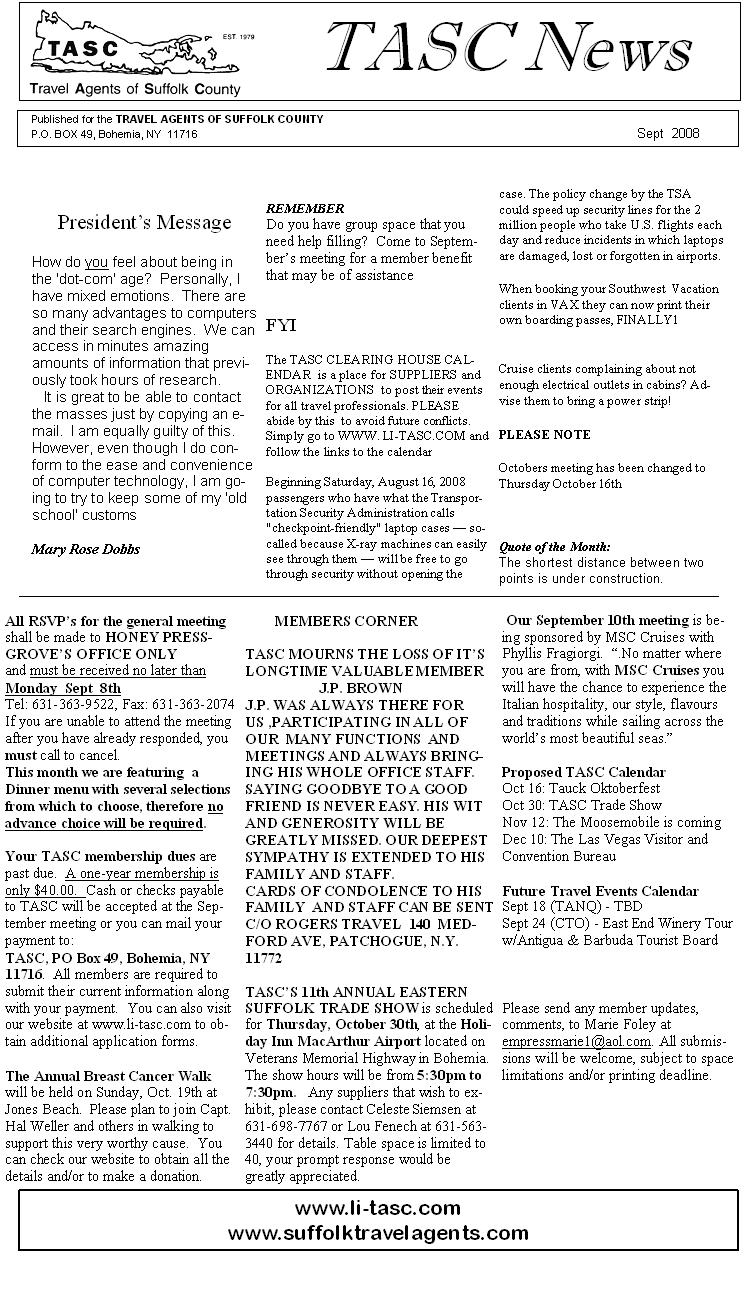 TASC EST. 1979
Travel Agents of Suffolk County

TASC News

Published for the TRAVEL AGENTS OF SUFFOLK COUNTY
P.O. BOX 49, Bohemia, NY 11716

Sept 2008

President's Message

How do you feel about being in the 'dot-com' age? Personally, I have mixed emotions. There are so many advantages to computers and their search engines. We can access in minutes amazing amounts of information that previously took hours of research.

It is great to be able to contact the masses just by copying an e-mail. I am equally guilty of this. However, even though I do conform to the ease and convenience of computer technology, I am going to try to keep some of my 'old school' customs

Mary Rose Dobbs

REMEMBER
Do you have group space that you need help filling? Come to September's meeting for a member benefit that may be of assistance

FYI

The TASC CLEARING HOUSE CALENDAR is a place for SUPPLIERS and ORGANIZATIONS to post their events for all travel professionals. PLEASE abide by this to avoid future conflicts. Simply go to WWW. LI-TASC.COM and follow the links to the calendar

Beginning Saturday, August 16, 2008 passengers who have what the Transportation Security Administration calls "checkpoint-friendly" laptop cases — so-called because X-ray machines can easily see through them — will be free to go through security without opening the case. The policy change by the TSA could speed up security lines for the 2 million people who take U.S. flights each day and reduce incidents in which laptops are damaged, lost or forgotten in airports.

When booking your Southwest Vacation clients in VAX they can now print their own boarding passes, FINALLY1

Cruise clients complaining about not enough electrical outlets in cabins? Advise them to bring a power strip!

PLEASE NOTE

Octobers meeting has been changed to Thursday October 16th

Quote of the Month:
The shortest distance between two points is under construction.

All RSVP's for the general meeting shall be made to HONEY PRESSGROVE'S OFFICE ONLY and must be received no later than Monday Sept 8th
Tel: 631-363-9522, Fax: 631-363-2074
If you are unable to attend the meeting after you have already responded, you must call to cancel.
This month we are featuring a Dinner menu with several selections from which to choose, therefore no advance choice will be required.

Your TASC membership dues are past due. A one-year membership is only $40.00. Cash or checks payable to TASC will be accepted at the September meeting or you can mail your payment to:
TASC, PO Box 49, Bohemia, NY 11716. All members are required to submit their current information along with your payment. You can also visit our website at www.li-tasc.com to obtain additional application forms.

The Annual Breast Cancer Walk will be held on Sunday, Oct. 19th at Jones Beach. Please plan to join Capt. Hal Weller and others in walking to support this very worthy cause. You can check our website to obtain all the details and/or to make a donation.

MEMBERS CORNER

TASC MOURNS THE LOSS OF IT'S LONGTIME VALUABLE MEMBER J.P. BROWN
J.P. WAS ALWAYS THERE FOR US ,PARTICIPATING IN ALL OF OUR MANY FUNCTIONS AND MEETINGS AND ALWAYS BRINGING HIS WHOLE OFFICE STAFF. SAYING GOODBYE TO A GOOD FRIEND IS NEVER EASY. HIS WIT AND GENEROSITY WILL BE GREATLY MISSED. OUR DEEPEST SYMPATHY IS EXTENDED TO HIS FAMILY AND STAFF.
CARDS OF CONDOLENCE TO HIS FAMILY AND STAFF CAN BE SENT C/O ROGERS TRAVEL 140 MEDFORD AVE, PATCHOGUE, N.Y. 11772

TASC'S 11th ANNUAL EASTERN SUFFOLK TRADE SHOW is scheduled for Thursday, October 30th, at the Holiday Inn MacArthur Airport located on Veterans Memorial Highway in Bohemia. The show hours will be from 5:30pm to 7:30pm. Any suppliers that wish to exhibit, please contact Celeste Siemsen at 631-698-7767 or Lou Fenech at 631-563-3440 for details. Table space is limited to 40, your prompt response would be greatly appreciated.

Our September 10th meeting is being sponsored by MSC Cruises with Phyllis Fragiorgi. ".No matter where you are from, with MSC Cruises you will have the chance to experience the Italian hospitality, our style, flavours and traditions while sailing across the world's most beautiful seas."

Proposed TASC Calendar
Oct 16: Tauck Oktoberfest
Oct 30: TASC Trade Show
Nov 12: The Moosemobile is coming
Dec 10: The Las Vegas Visitor and Convention Bureau

Future Travel Events Calendar
Sept 18 (TANQ) - TBD
Sept 24 (CTO) - East End Winery Tour w/Antigua & Barbuda Tourist Board

Please send any member updates, comments, to Marie Foley at empressmarie1@aol.com. All submissions will be welcome, subject to space limitations and/or printing deadline.

www.li-tasc.com
www.suffolktravelagents.com